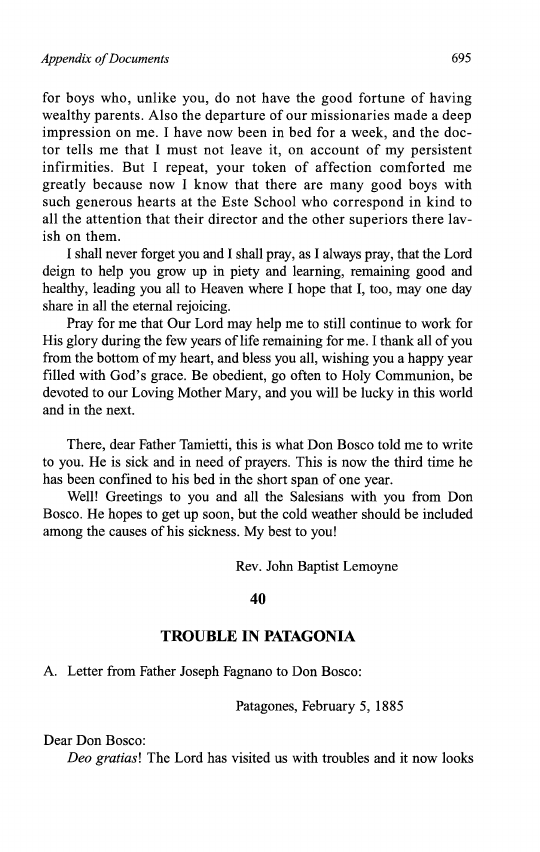 Appendix of Documents 695

for boys who, unlike you, do not have the good fortune of having wealthy parents. Also the departure of our missionaries made a deep impression on me. I have now been in bed for a week, and the doctor tells me that I must not leave it, on account of my persistent infirmities. But I repeat, your token of affection comforted me greatly because now I know that there are many good boys with such generous hearts at the Este School who correspond in kind to all the attention that their director and the other superiors there lavish on them.

I shall never forget you and I shall pray, as I always pray, that the Lord deign to help you grow up in piety and learning, remaining good and healthy, leading you all to Heaven where I hope that I, too, may one day share in all the eternal rejoicing.

Pray for me that Our Lord may help me to still continue to work for His glory during the few years of life remaining for me. I thank all of you from the bottom of my heart, and bless you all, wishing you a happy year filled with God's grace. Be obedient, go often to Holy Communion, be devoted to our Loving Mother Mary, and you will be lucky in this world and in the next.

There, dear Father Tamietti, this is what Don Bosco told me to write to you. He is sick and in need of prayers. This is now the third time he has been confined to his bed in the short span of one year.

Well! Greetings to you and all the Salesians with you from Don Bosco. He hopes to get up soon, but the cold weather should be included among the causes of his sickness. My best to you!

Rev. John Baptist Lemoyne

40

TROUBLE IN PATAGONIA

A. Letter from Father Joseph Fagnano to Don Bosco:

Patagones, February 5, 1885

Dear Don Bosco:

Deo gratias! The Lord has visited us with troubles and it now looks